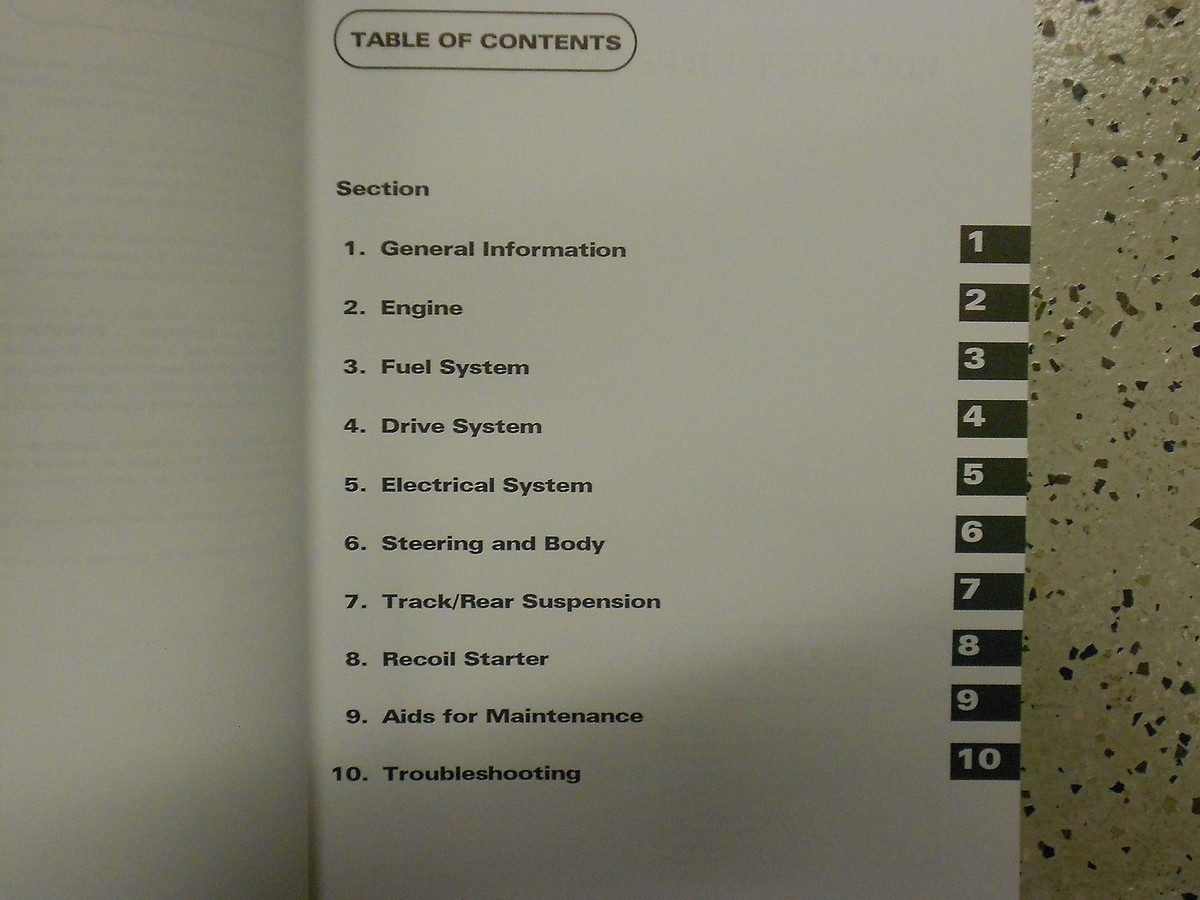 TABLE OF CONTENTS

Section

1. General Information 1

2. Engine 2

3. Fuel System 3

4. Drive System 4

5. Electrical System 5

6. Steering and Body 6

7. Track/Rear Suspension 7

8. Recoil Starter 8

9. Aids for Maintenance 9

10. Troubleshooting 10